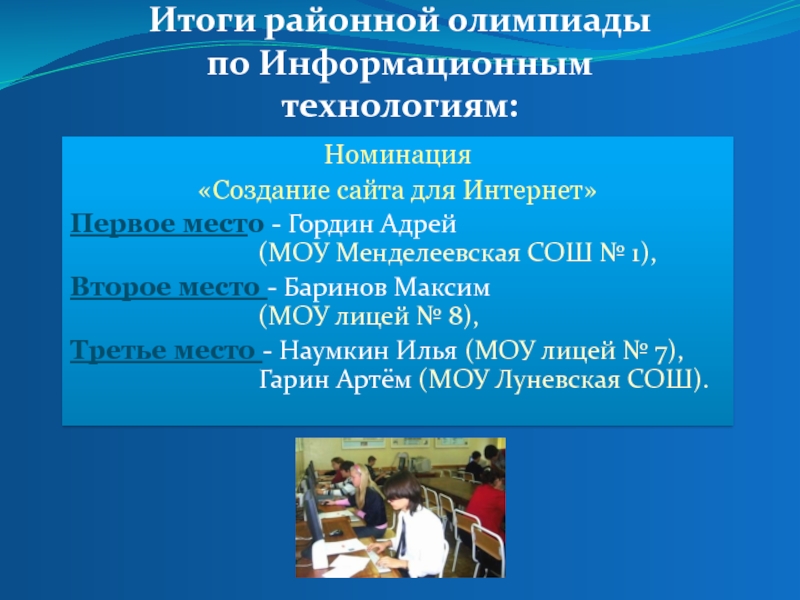 Итоги районной олимпиады по Информационным технологиям:

Номинация
«Создание сайта для Интернет»

Первое место - Гордин Адрей
(МОУ Менделеевская СОШ № 1),

Второе место - Баринов Максим
(МОУ лицей № 8),

Третье место - Наумкин Илья (МОУ лицей № 7),
Гарин Артём (МОУ Луневская СОШ).